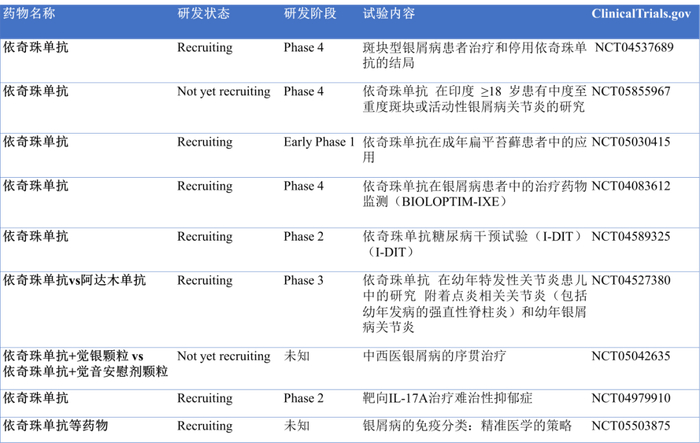 | 药物名称 | 研发状态 | 研发阶段 | 试验内容 | ClinicalTrials.gov |
|---|---|---|---|---|
| 依奇珠单抗 | Recruiting | Phase 4 | 斑块型银屑病患者治疗和停用依奇珠单抗的结局 | NCT04537689 |
| 依奇珠单抗 | Not yet recruiting | Phase 4 | 依奇珠单抗 在印度 ≥18 岁患有中度至重度斑块或活动性银屑病关节炎的研究 | NCT05855967 |
| 依奇珠单抗 | Recruiting | Early Phase 1 | 依奇珠单抗在成年扁平苔藓患者中的应用 | NCT05030415 |
| 依奇珠单抗 | Recruiting | Phase 4 | 依奇珠单抗在银屑病患者中的治疗药物监测（BIOLOPTIM-IXE） | NCT04083612 |
| 依奇珠单抗 | Recruiting | Phase 2 | 依奇珠单抗糖尿病干预试验（I-DIT）（I-DIT） | NCT04589325 |
| 依奇珠单抗vs阿达木单抗 | Recruiting | Phase 3 | 依奇珠单抗 在幼年特发性关节炎患儿中的研究 附着点炎相关关节炎（包括幼年发病的强直性脊柱炎）和幼年银屑病关节炎 | NCT04527380 |
| 依奇珠单抗+觉银颗粒 vs 依奇珠单抗+觉音安慰剂颗粒 | Not yet recruiting | 未知 | 中西医银屑病的序贯治疗 | NCT05042635 |
| 依奇珠单抗 | Recruiting | Phase 2 | 靶向IL-17A治疗难治性抑郁症 | NCT04979910 |
| 依奇珠单抗等药物 | Recruiting | 未知 | 银屑病的免疫分类：精准医学的策略 | NCT05503875 |